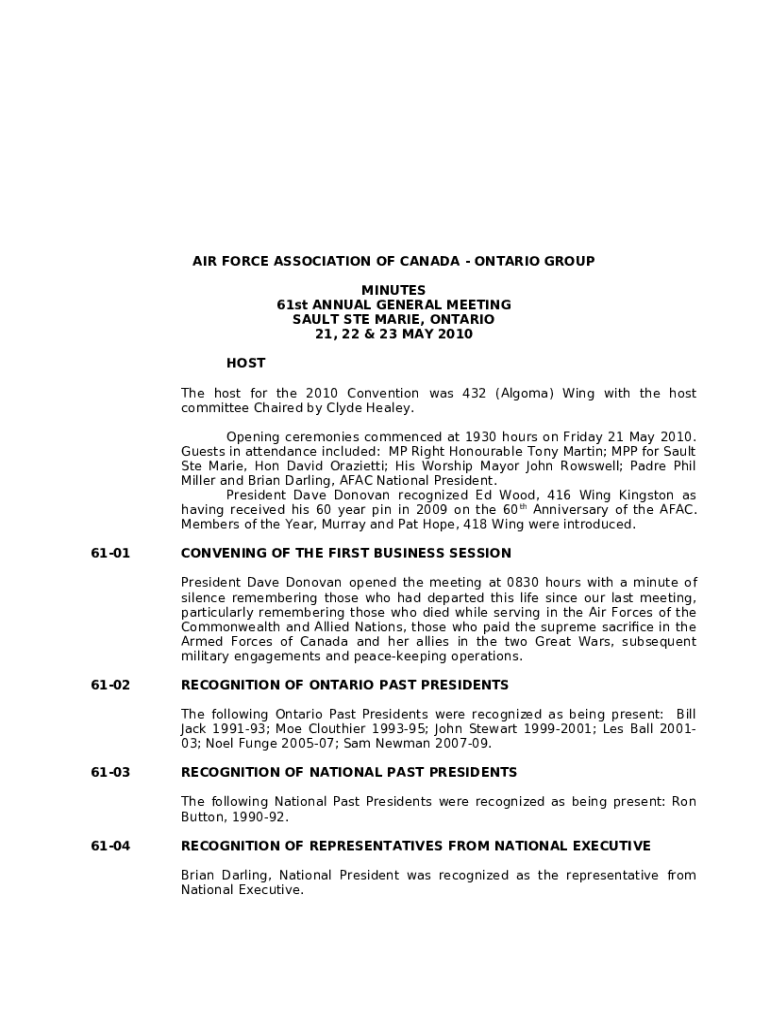 AIR FORCE ASSOCIATION OF CANADA - ONTARIO GROUP

MINUTES
61st ANNUAL GENERAL MEETING
SAULT STE MARIE, ONTARIO
21, 22 & 23 MAY 2010

HOST

The host for the 2010 Convention was 432 (Algoma) Wing with the host committee Chaired by Clyde Healey.

Opening ceremonies commenced at 1930 hours on Friday 21 May 2010. Guests in attendance included: MP Right Honourable Tony Martin; MPP for Sault Ste Marie, Hon David Orazietti; His Worship Mayor John Rowswell; Padre Phil Miller and Brian Darling, AFAC National President.

President Dave Donovan recognized Ed Wood, 416 Wing Kingston as having received his 60 year pin in 2009 on the 60$^{th}$ Anniversary of the AFAC. Members of the Year, Murray and Pat Hope, 418 Wing were introduced.

61-01 CONVENING OF THE FIRST BUSINESS SESSION

President Dave Donovan opened the meeting at 0830 hours with a minute of silence remembering those who had departed this life since our last meeting, particularly remembering those who died while serving in the Air Forces of the Commonwealth and Allied Nations, those who paid the supreme sacrifice in the Armed Forces of Canada and her allies in the two Great Wars, subsequent military engagements and peace-keeping operations.

61-02 RECOGNITION OF ONTARIO PAST PRESIDENTS

The following Ontario Past Presidents were recognized as being present: Bill Jack 1991-93; Moe Clouthier 1993-95; John Stewart 1999-2001; Les Ball 2001-03; Noel Funge 2005-07; Sam Newman 2007-09.

61-03 RECOGNITION OF NATIONAL PAST PRESIDENTS

The following National Past Presidents were recognized as being present: Ron Button, 1990-92.

61-04 RECOGNITION OF REPRESENTATIVES FROM NATIONAL EXECUTIVE

Brian Darling, National President was recognized as the representative from National Executive.